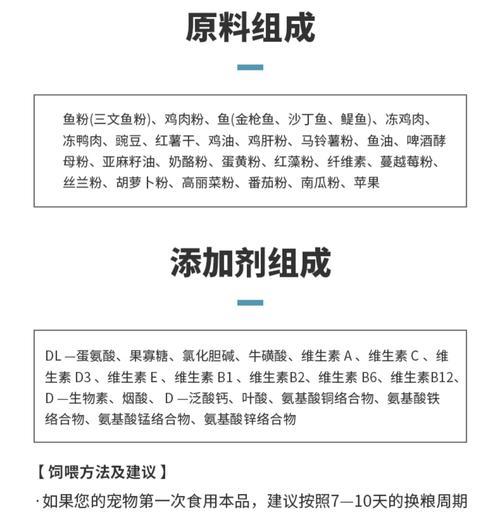 原料组成

鱼粉(三文鱼粉)、鸡肉粉、鱼(金枪鱼、沙丁鱼、鳀鱼)、冻鸡肉、冻鸭肉、豌豆、红薯干、鸡油、鸡肝粉、马铃薯粉、鱼油、啤酒酵母粉、亚麻籽油、奶酪粉、蛋黄粉、红藻粉、纤维素、蔓越莓粉、丝兰粉、胡萝卜粉、高丽菜粉、番茄粉、南瓜粉、苹果

添加剂组成

DL —蛋氨酸、果寡糖、氯化胆碱、牛磺酸、维生素 A 、维生素 C 、维生素 D3 、维生素 E 、维生素 B1 、维生素B2、维生素 B6、维生素B12、D —生物素、烟酸、 D —泛酸钙、叶酸、氨基酸铜络合物、氨基酸铁络合物、氨基酸锰络合物、氨基酸锌络合物

【 饲喂方法及建议 】

· 如果您的宠物第一次食用本品，建议按照7—10天的换粮周期